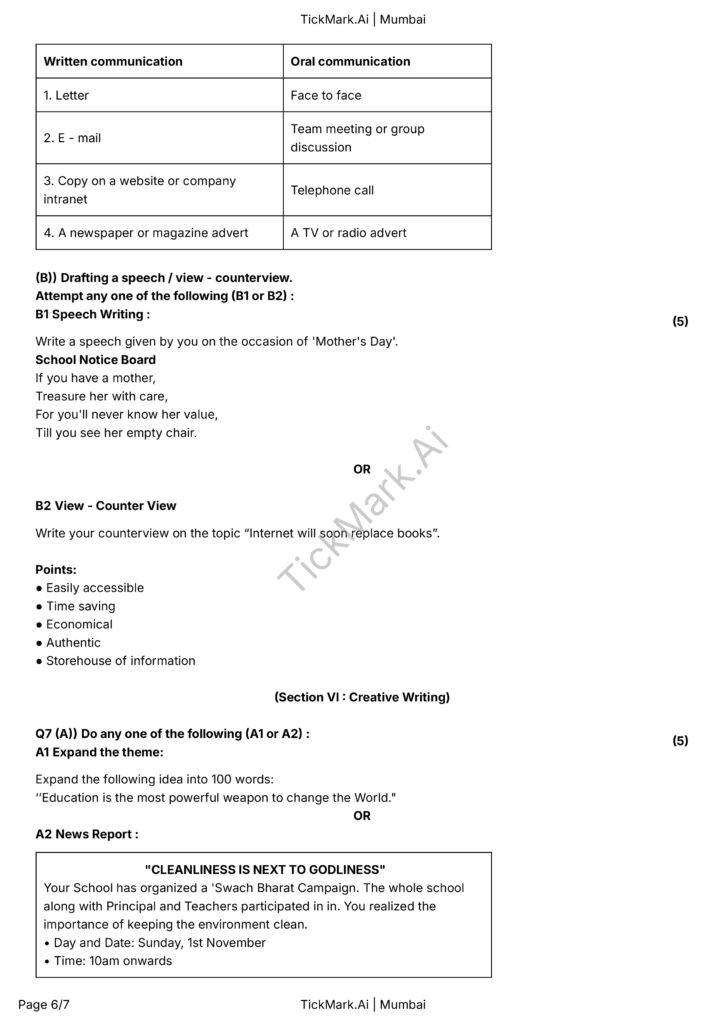 TickMark.Ai | Mumbai

| Written communication | Oral communication |
|---|---|
| 1. Letter | Face to face |
| 2. E - mail | Team meeting or group discussion |
| 3. Copy on a website or company intranet | Telephone call |
| 4. A newspaper or magazine advert | A TV or radio advert |

(B)) Drafting a speech / view - counterview.
Attempt any one of the following (B1 or B2) :
B1 Speech Writing :

(5)

Write a speech given by you on the occasion of 'Mother's Day'.
School Notice Board
If you have a mother,
Treasure her with care,
For you'll never know her value,
Till you see her empty chair.

OR

B2 View - Counter View

Write your counterview on the topic "Internet will soon replace books".

Points:
● Easily accessible
● Time saving
● Economical
● Authentic
● Storehouse of information

TickMark.Ai

(Section VI : Creative Writing)

Q7 (A)) Do any one of the following (A1 or A2) :
A1 Expand the theme:

(5)

Expand the following idea into 100 words:
''Education is the most powerful weapon to change the World."

OR

A2 News Report :

"CLEANLINESS IS NEXT TO GODLINESS"
Your School has organized a 'Swach Bharat Campaign. The whole school along with Principal and Teachers participated in in. You realized the importance of keeping the environment clean.
• Day and Date: Sunday, 1st November
• Time: 10am onwards

Page 6/7

TickMark.Ai | Mumbai